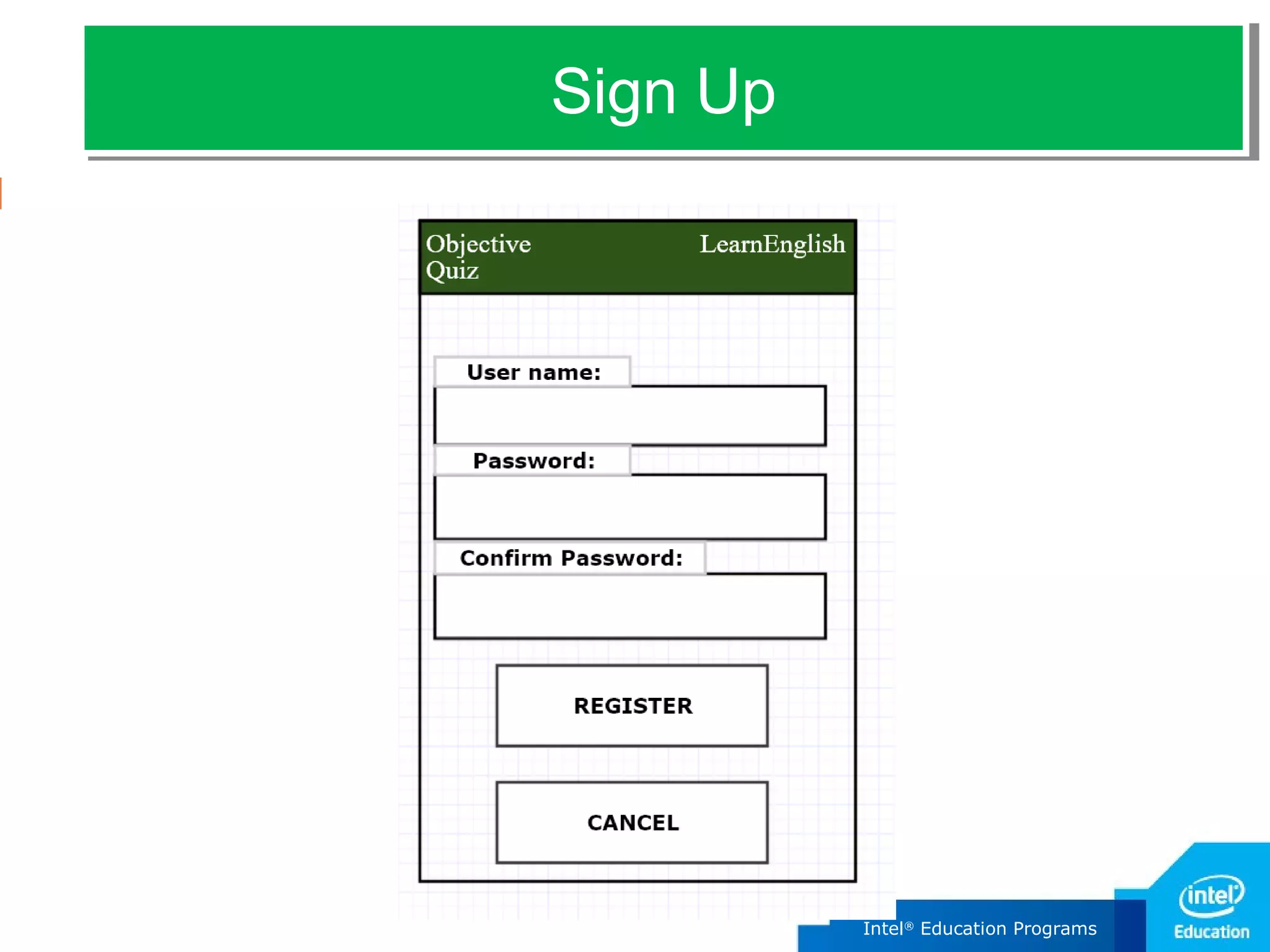 Sign Up

Objective Quiz

LearnEnglish

User name:

Password:

Confirm Password:

REGISTER

CANCEL

Intel® Education Programs

intel

Education